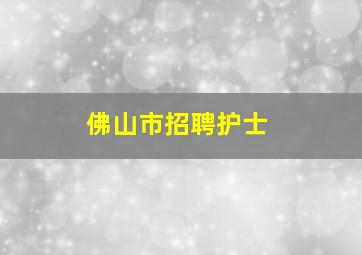 佛山市招聘护士